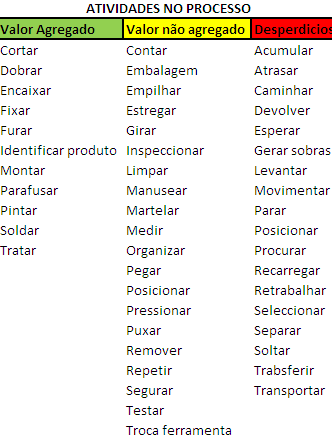 ATIVIDADES NO PROCESSO

| Valor Agregado | Valor não agregado | Desperdicios |
|---|---|---|
| Cortar | Contar | Acumular |
| Dobrar | Embalagem | Atrasar |
| Encaixar | Empilhar | Caminhar |
| Fixar | Estregar | Devolver |
| Furar | Girar | Esperar |
| Identificar produto | Inspeccionar | Gerar sobras |
| Montar | Limpar | Levantar |
| Parafusar | Manusear | Movimentar |
| Pintar | Martelar | Parar |
| Soldar | Medir | Posicionar |
| Tratar | Organizar | Procurar |
| | Pegar | Recarregar |
| | Posicionar | Retrabalhar |
| | Pressionar | Seleccionar |
| | Puxar | Separar |
| | Remover | Soltar |
| | Repetir | Trabsferir |
| | Segurar | Transportar |
| | Testar | |
| | Troca ferramenta | |